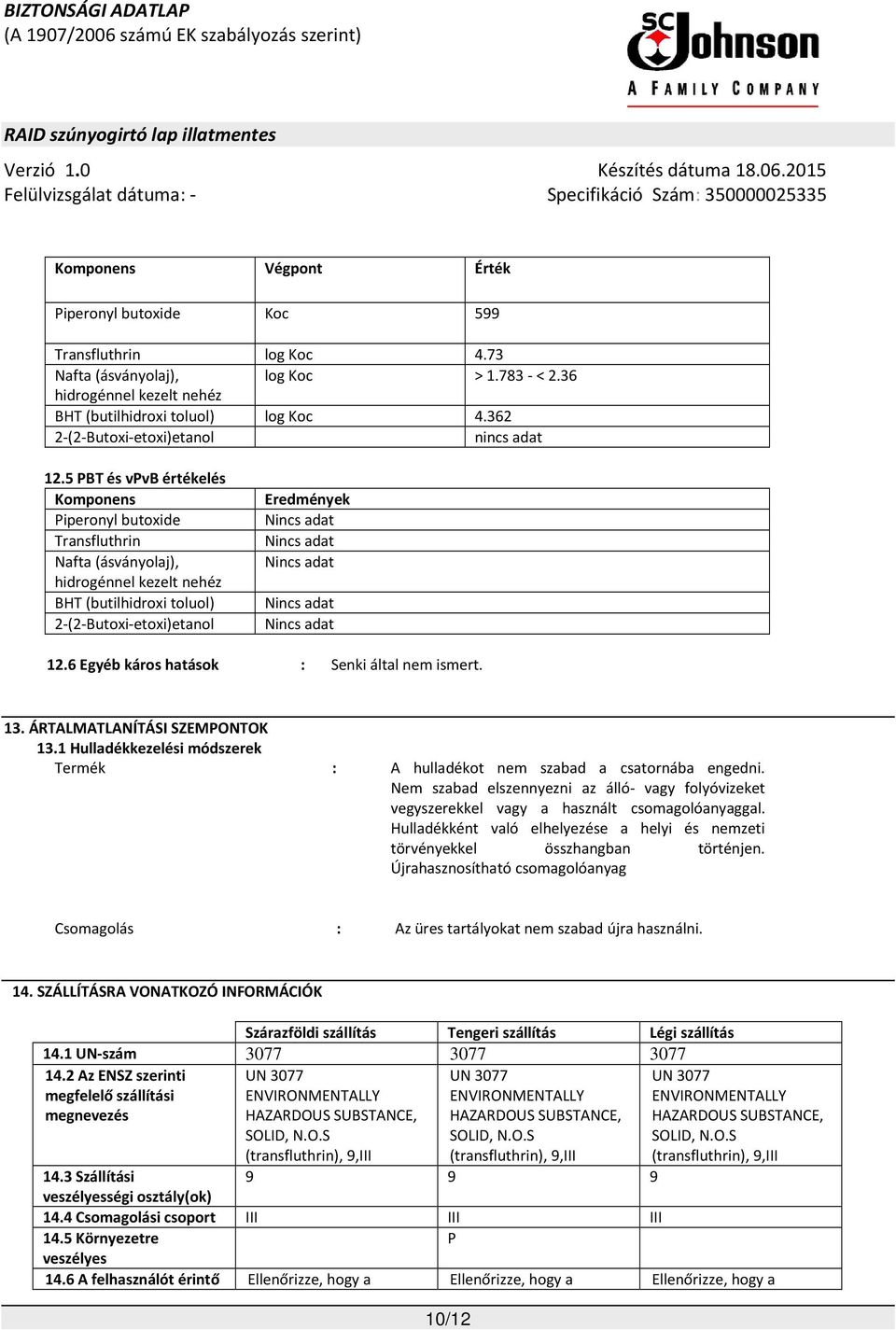 BIZTONSÁGI ADATLAP
(A 1907/2006 számú EK szabályozás szerint)

SC Johnson
A FAMILY COMPANY

RAID szúnyogirtó lap illatmentes

Verzió 1.0
Felülvizsgálat dátuma: -

Készítés dátuma 18.06.2015
Specifikáció Szám: 350000025335

| Komponens | Végpont | Érték |
|---|---|---|
| Piperonyl butoxide | Koc | 599 |
| Transfluthrin | log Koc | 4.73 |
| Nafta (ásványolaj), hidrogénnel kezelt nehéz | log Koc | > 1.783 - < 2.36 |
| BHT (butilhidroxi toluol) | log Koc | 4.362 |
| 2-(2-Butoxi-etoxi)etanol | | nincs adat |

12.5 PBT és vPvB értékelés

| Komponens | Eredmények |
|---|---|
| Piperonyl butoxide | Nincs adat |
| Transfluthrin | Nincs adat |
| Nafta (ásványolaj), hidrogénnel kezelt nehéz | Nincs adat |
| BHT (butilhidroxi toluol) | Nincs adat |
| 2-(2-Butoxi-etoxi)etanol | Nincs adat |

12.6 Egyéb káros hatások : Senki által nem ismert.

13. ÁRTALMATLANÍTÁSI SZEMPONTOK
13.1 Hulladékkezelési módszerek
Termék : A hulladékot nem szabad a csatornába engedni. Nem szabad elszennyezni az álló- vagy folyóvizeket vegyszerekkel vagy a használt csomagolóanyaggal. Hulladékként való elhelyezése a helyi és nemzeti törvényekkel összhangban történjen. Újrahasznosítható csomagolóanyag

Csomagolás : Az üres tartályokat nem szabad újra használni.

14. SZÁLLÍTÁSRA VONATKOZÓ INFORMÁCIÓK

| | Szárazföldi szállítás | Tengeri szállítás | Légi szállítás |
|---|---|---|---|
| 14.1 UN-szám | 3077 | 3077 | 3077 |
| 14.2 Az ENSZ szerinti megfelelő szállítási megnevezés | UN 3077 ENVIRONMENTALLY HAZARDOUS SUBSTANCE, SOLID, N.O.S (transfluthrin), 9,III | UN 3077 ENVIRONMENTALLY HAZARDOUS SUBSTANCE, SOLID, N.O.S (transfluthrin), 9,III | UN 3077 ENVIRONMENTALLY HAZARDOUS SUBSTANCE, SOLID, N.O.S (transfluthrin), 9,III |
| 14.3 Szállítási veszélyességi osztály(ok) | 9 | 9 | 9 |
| 14.4 Csomagolási csoport | III | III | III |
| 14.5 Környezetre veszélyes | | P | |
| 14.6 A felhasználót érintő | Ellenőrizze, hogy a | Ellenőrizze, hogy a | Ellenőrizze, hogy a |

10/12